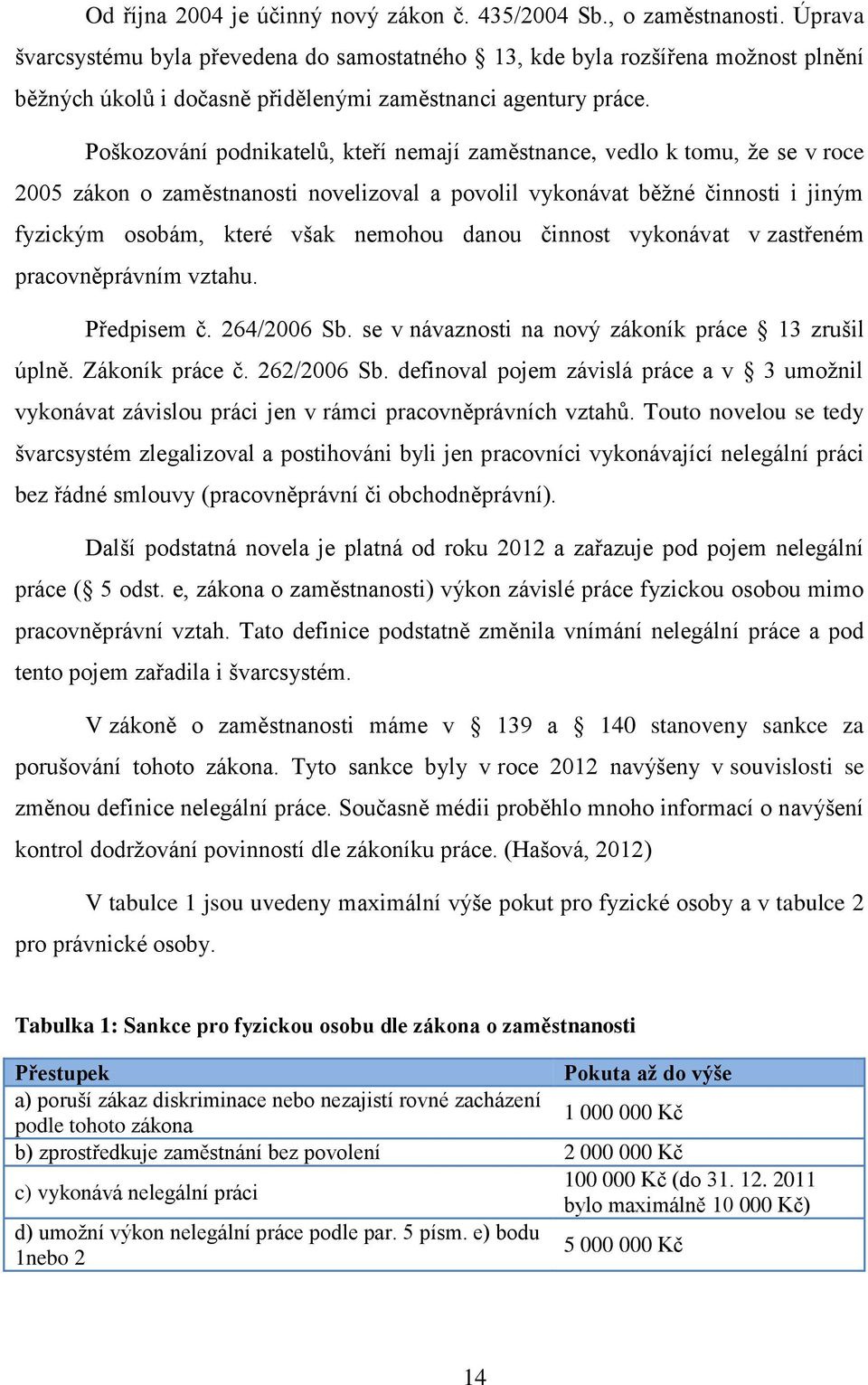 Od října 2004 je účinný nový zákon č. 435/2004 Sb., o zaměstnanosti. Úprava švarcsystému byla převedena do samostatného § 13, kde byla rozšířena možnost plnění běžných úkolů i dočasně přidělenými zaměstnanci agentury práce.

Poškozování podnikatelů, kteří nemají zaměstnance, vedlo k tomu, že se v roce 2005 zákon o zaměstnanosti novelizoval a povolil vykonávat běžné činnosti i jiným fyzickým osobám, které však nemohou danou činnost vykonávat v zastřeném pracovněprávním vztahu.

Předpisem č. 264/2006 Sb. se v návaznosti na nový zákoník práce § 13 zrušil úplně. Zákoník práce č. 262/2006 Sb. definoval pojem závislá práce a v § 3 umožnil vykonávat závislou práci jen v rámci pracovněprávních vztahů. Touto novelou se tedy švarcsystém zlegalizoval a postihováni byli jen pracovníci vykonávající nelegální práci bez řádné smlouvy (pracovněprávní či obchodněprávní).

Další podstatná novela je platná od roku 2012 a zařazuje pod pojem nelegální práce (§ 5 odst. e, zákona o zaměstnanosti) výkon závislé práce fyzickou osobou mimo pracovněprávní vztah. Tato definice podstatně změnila vnímání nelegální práce a pod tento pojem zařadila i švarcsystém.

V zákoně o zaměstnanosti máme v § 139 a § 140 stanoveny sankce za porušování tohoto zákona. Tyto sankce byly v roce 2012 navýšeny v souvislosti se změnou definice nelegální práce. Současně médii proběhlo mnoho informací o navýšení kontrol dodržování povinností dle zákoníku práce. (Hašová, 2012)

V tabulce 1 jsou uvedeny maximální výše pokut pro fyzické osoby a v tabulce 2 pro právnické osoby.

Tabulka 1: Sankce pro fyzickou osobu dle zákona o zaměstnanosti

| Přestupek | Pokuta až do výše |
|---|---|
| a) poruší zákaz diskriminace nebo nezajistí rovné zacházení podle tohoto zákona | 1 000 000 Kč |
| b) zprostředkuje zaměstnání bez povolení | 2 000 000 Kč |
| c) vykonává nelegální práci | 100 000 Kč (do 31. 12. 2011 bylo maximálně 10 000 Kč) |
| d) umožní výkon nelegální práce podle par. 5 písm. e) bodu 1nebo 2 | 5 000 000 Kč |

14